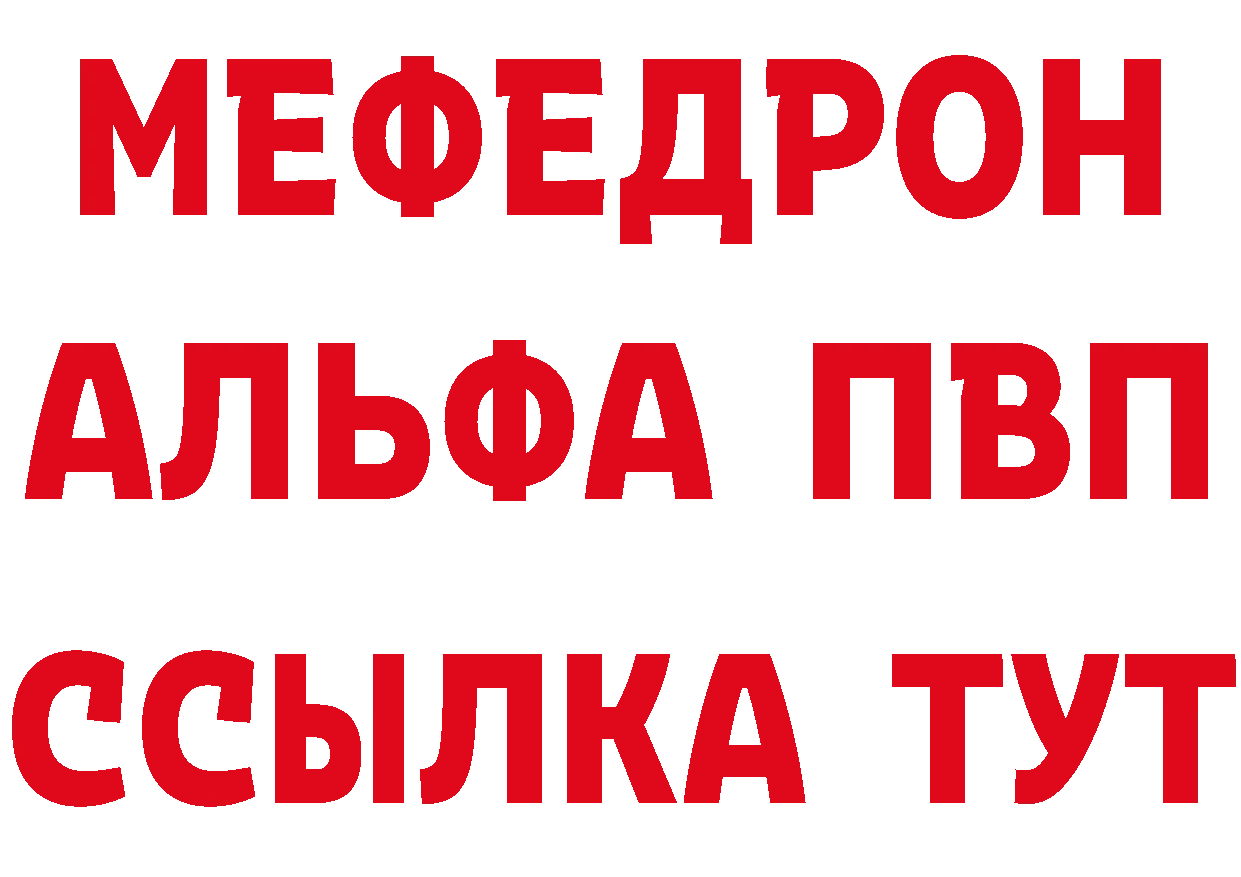 МЕФЕДРОН
АЛЬФА ПВП
ССЫЛКА ТУТ